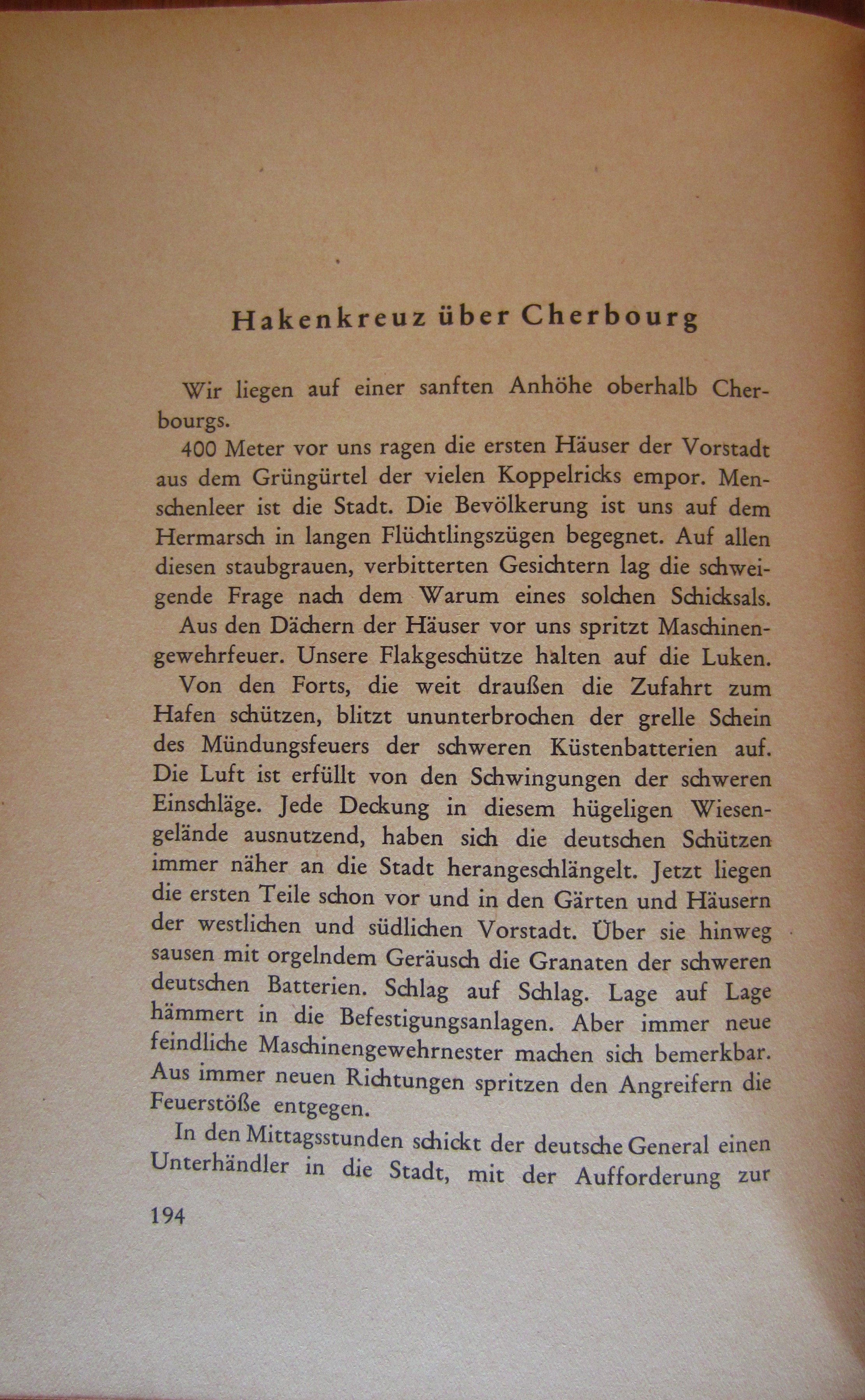 Hakenkreuz über Cherbourg

Wir liegen auf einer sanften Anhöhe oberhalb Cherbourgs.

400 Meter vor uns ragen die ersten Häuser der Vorstadt aus dem Grüngürtel der vielen Koppelricks empor. Menschenleer ist die Stadt. Die Bevölkerung ist uns auf dem Hermarsch in langen Flüchtlingszügen begegnet. Auf allen diesen staubgrauen, verbitterten Gesichtern lag die schweigende Frage nach dem Warum eines solchen Schicksals.

Aus den Dächern der Häuser vor uns spritzt Maschinengewehrfeuer. Unsere Flakgeschütze halten auf die Luken.

Von den Forts, die weit draußen die Zufahrt zum Hafen schützen, blitzt ununterbrochen der grelle Schein des Mündungsfeuers der schweren Küstenbatterien auf. Die Luft ist erfüllt von den Schwingungen der schweren Einschläge. Jede Deckung in diesem hügeligen Wiesengelände ausnutzend, haben sich die deutschen Schützen immer näher an die Stadt herangeschlängelt. Jetzt liegen die ersten Teile schon vor und in den Gärten und Häusern der westlichen und südlichen Vorstadt. Über sie hinweg sausen mit orgelndem Geräusch die Granaten der schweren deutschen Batterien. Schlag auf Schlag. Lage auf Lage hämmert in die Befestigungsanlagen. Aber immer neue feindliche Maschinengewehrnester machen sich bemerkbar. Aus immer neuen Richtungen spritzen den Angreifern die Feuerstöße entgegen.

In den Mittagsstunden schickt der deutsche General einen Unterhändler in die Stadt, mit der Aufforderung zur

194